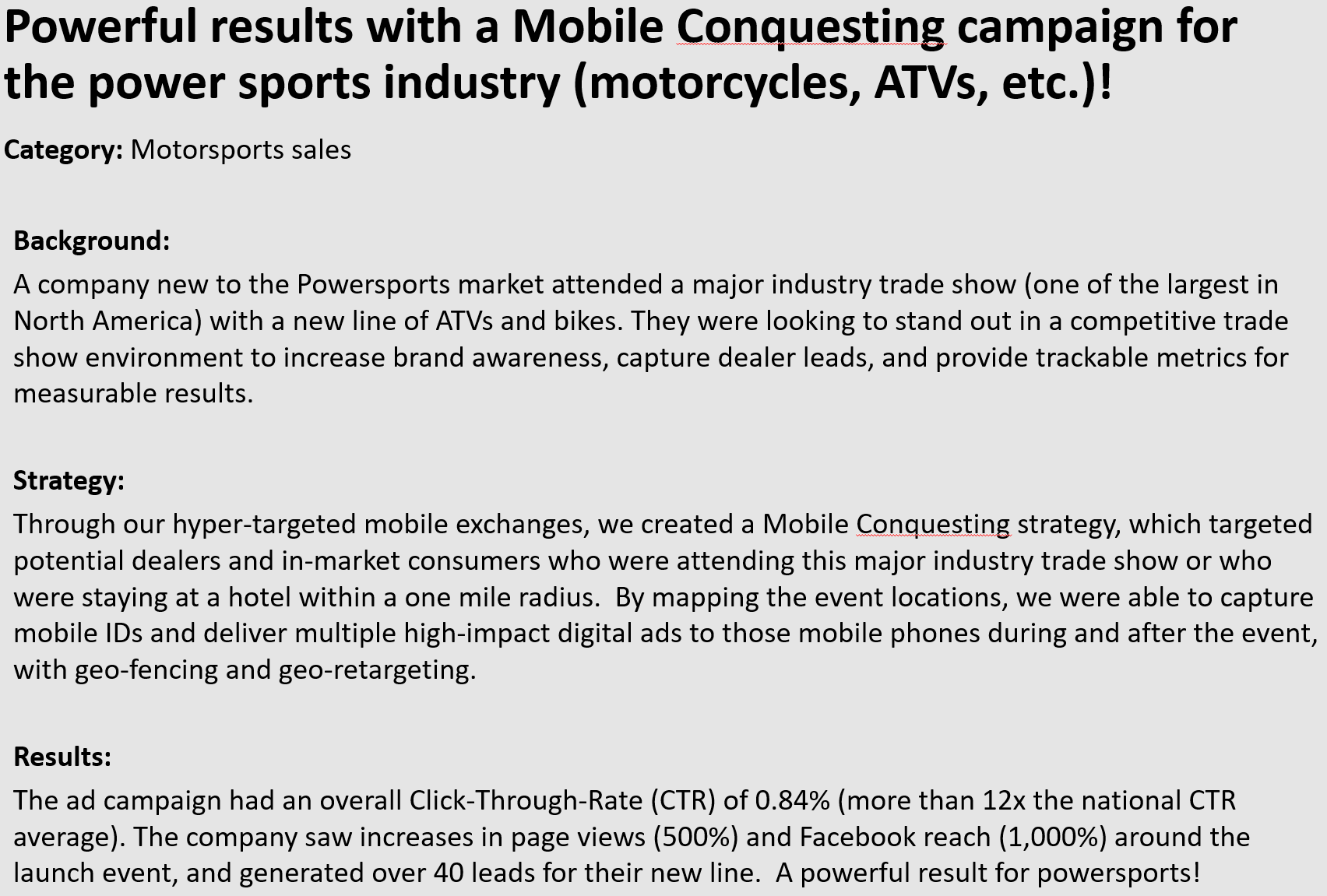 Powerful results with a Mobile Conquesting campaign for the power sports industry (motorcycles, ATVs, etc.)!

Category: Motorsports sales

Background:

A company new to the Powersports market attended a major industry trade show (one of the largest in North America) with a new line of ATVs and bikes. They were looking to stand out in a competitive trade show environment to increase brand awareness, capture dealer leads, and provide trackable metrics for measurable results.

Strategy:

Through our hyper-targeted mobile exchanges, we created a Mobile Conquesting strategy, which targeted potential dealers and in-market consumers who were attending this major industry trade show or who were staying at a hotel within a one mile radius. By mapping the event locations, we were able to capture mobile IDs and deliver multiple high-impact digital ads to those mobile phones during and after the event, with geo-fencing and geo-retargeting.

Results:

The ad campaign had an overall Click-Through-Rate (CTR) of 0.84% (more than 12x the national CTR average). The company saw increases in page views (500%) and Facebook reach (1,000%) around the launch event, and generated over 40 leads for their new line. A powerful result for powersports!